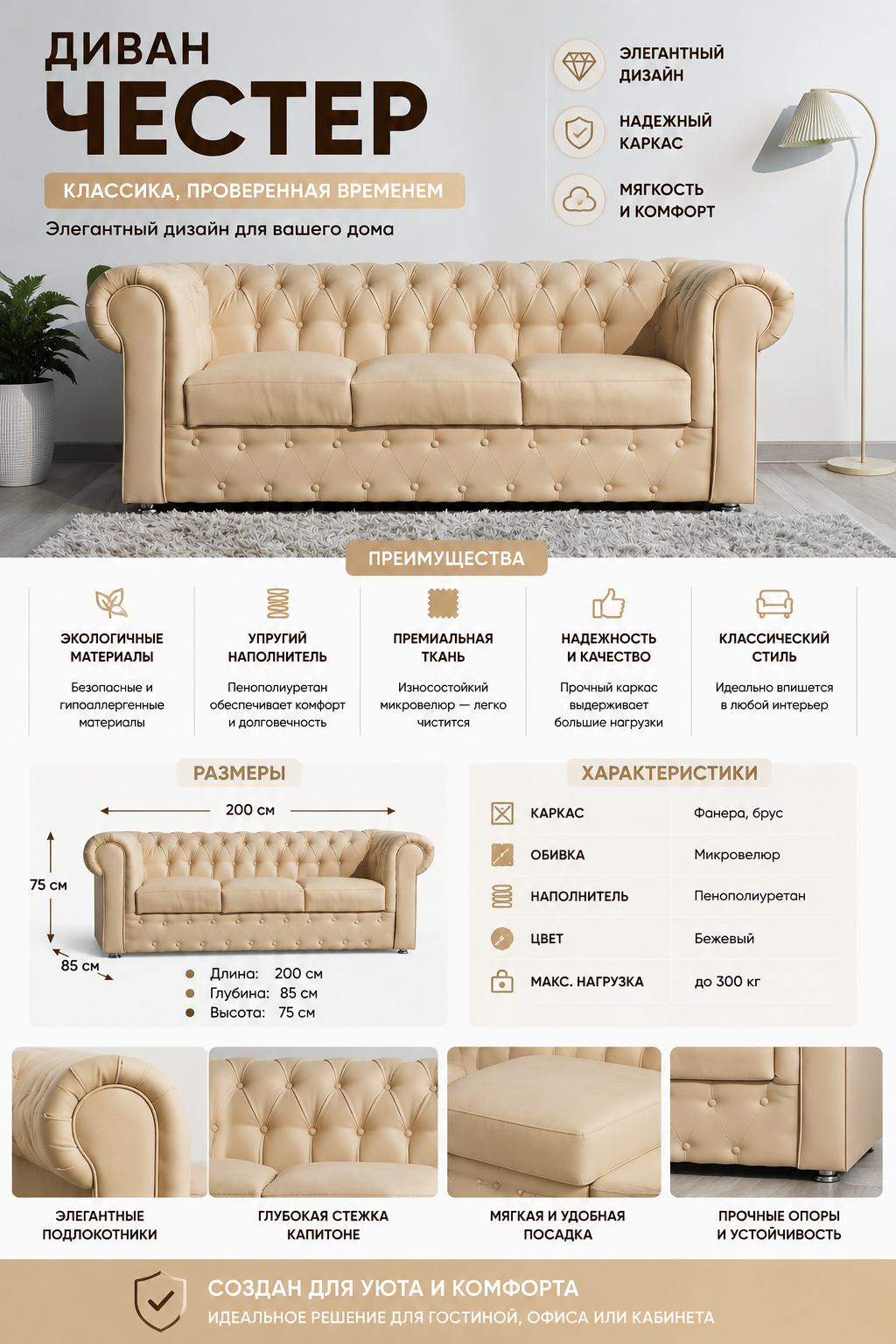 ДИВАН
ЧЕСТЕР

КЛАССИКА, ПРОВЕРЕННАЯ ВРЕМЕНЕМ

Элегантный дизайн для вашего дома

ЭЛЕГАНТНЫЙ ДИЗАЙН

НАДЕЖНЫЙ КАРКАС

МЯГКОСТЬ И КОМФОРТ

ПРЕИМУЩЕСТВА

ЭКОЛОГИЧНЫЕ МАТЕРИАЛЫ
Безопасные и гипоаллергенные материалы

УПРУГИЙ НАПОЛНИТЕЛЬ
Пенополиуретан обеспечивает комфорт и долговечность

ПРЕМИАЛЬНАЯ ТКАНЬ
Износостойкий микровелюр — легко чистится

НАДЕЖНОСТЬ И КАЧЕСТВО
Прочный каркас выдерживает большие нагрузки

КЛАССИЧЕСКИЙ СТИЛЬ
Идеально впишется в любой интерьер

РАЗМЕРЫ

200 см
75 см
85 см

Длина: 200 см
Глубина: 85 см
Высота: 75 см

ХАРАКТЕРИСТИКИ

| КАРКАС | Фанера, брус |
|---|---|
| ОБИВКА | Микровелюр |
| НАПОЛНИТЕЛЬ | Пенополиуретан |
| ЦВЕТ | Бежевый |
| МАКС. НАГРУЗКА | до 300 кг |

ЭЛЕГАНТНЫЕ ПОДЛОКОТНИКИ

ГЛУБОКАЯ СТЕЖКА КАПИТОНЕ

МЯГКАЯ И УДОБНАЯ ПОСАДКА

ПРОЧНЫЕ ОПОРЫ И УСТОЙЧИВОСТЬ

СОЗДАН ДЛЯ УЮТА И КОМФОРТА
ИДЕАЛЬНОЕ РЕШЕНИЕ ДЛЯ ГОСТИНОЙ, ОФИСА ИЛИ КАБИНЕТА